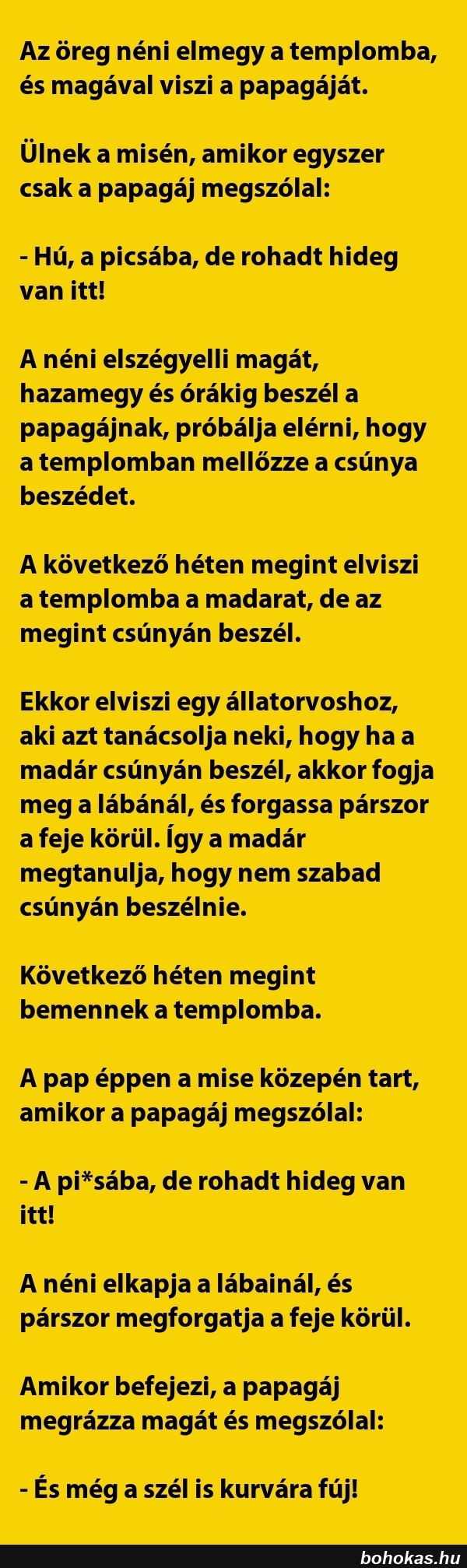 Az öreg néni elmegy a templomba, és magával viszi a papagáját.

Ülnek a misén, amikor egyszer csak a papagáj megszólal:

- Hú, a picsába, de rohadt hideg van itt!

A néni elszégyelli magát, hazamegy és órákig beszél a papagájnak, próbálja elérni, hogy a templomban mellőzze a csúnya beszédet.

A következő héten megint elviszi a templomba a madarat, de az megint csúnyán beszél.

Ekkor elviszi egy állatorvoshoz, aki azt tanácsolja neki, hogy ha a madár csúnyán beszél, akkor fogja meg a lábánál, és forgassa párszor a feje körül. Így a madár megtanulja, hogy nem szabad csúnyán beszélnie.

Következő héten megint bemennek a templomba.

A pap éppen a mise közepén tart, amikor a papagáj megszólal:

- A pi*sába, de rohadt hideg van itt!

A néni elkapja a lábainál, és párszor megforgatja a feje körül.

Amikor befejezi, a papagáj megrázza magát és megszólal:

- És még a szél is kurvára fúj!

bohokas.hu